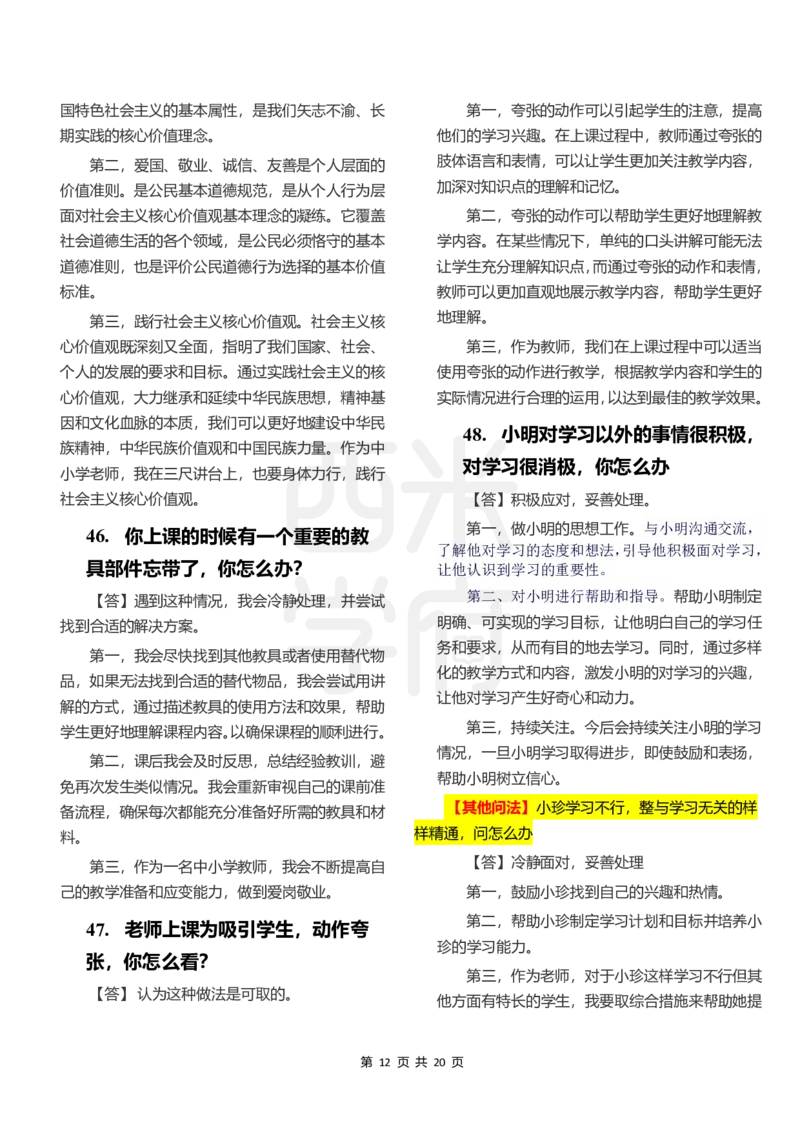 国特色社会主义的基本属性，是我们矢志不渝、长期实践的核心价值理念。

第二，爱国、敬业、诚信、友善是个人层面的价值准则。是公民基本道德规范，是从个人行为层面对社会主义核心价值观基本理念的凝练。它覆盖社会道德生活的各个领域，是公民必须恪守的基本道德准则，也是评价公民道德行为选择的基本价值标准。

第三，践行社会主义核心价值观。社会主义核心价值观既深刻又全面，指明了我们国家、社会、个人的发展的要求和目标。通过实践社会主义的核心价值观，大力继承和延续中华民族思想，精神基因和文化血脉的本质，我们可以更好地建设中华民族精神，中华民族价值观和中国民族力量。作为中小学老师，我在三尺讲台上，也要身体力行，践行社会主义核心价值观。

46. 你上课的时候有一个重要的教具部件忘带了，你怎么办？

【答】遇到这种情况，我会冷静处理，并尝试找到合适的解决方案。

第一，我会尽快找到其他教具或者使用替代物品，如果无法找到合适的替代物品，我会尝试用讲解的方式，通过描述教具的使用方法和效果，帮助学生更好地理解课程内容。以确保课程的顺利进行。

第二，课后我会及时反思，总结经验教训，避免再次发生类似情况。我会重新审视自己的课前准备流程，确保每次都能充分准备好所需的教具和材料。

第三，作为一名中小学教师，我会不断提高自己的教学准备和应变能力，做到爱岗敬业。

47. 老师上课为吸引学生，动作夸张，你怎么看？

【答】认为这种做法是可取的。

第一，夸张的动作可以引起学生的注意，提高他们的学习兴趣。在上课过程中，教师通过夸张的肢体语言和表情，可以让学生更加关注教学内容，加深对知识点的理解和记忆。

第二，夸张的动作可以帮助学生更好地理解教学内容。在某些情况下，单纯的口头讲解可能无法让学生充分理解知识点，而通过夸张的动作和表情，教师可以更加直观地展示教学内容，帮助学生更好地理解。

第三，作为教师，我们在上课过程中可以适当使用夸张的动作进行教学，根据教学内容和学生的实际情况进行合理的运用，以达到最佳的教学效果。

48. 小明对学习以外的事情很积极，对学习很消极，你怎么办

【答】积极应对，妥善处理。

第一，做小明的思想工作。与小明沟通交流，了解他对学习的态度和想法，引导他积极面对学习，让他认识到学习的重要性。

第二、对小明进行帮助和指导。帮助小明制定明确、可实现的学习目标，让他明白自己的学习任务和要求，从而有目的地去学习。同时，通过多样化的教学方式和内容，激发小明的对学习的兴趣，让他对学习产生好奇心和动力。

第三，持续关注。今后会持续关注小明的学习情况，一旦小明学习取得进步，即使鼓励和表扬，帮助小明树立信心。

【其他问法】小珍学习不行，整与学习无关的样样精通，问怎么办

【答】冷静面对，妥善处理

第一，鼓励小珍找到自己的兴趣和热情。

第二，帮助小珍制定学习计划和目标并培养小珍的学习能力。

第三，作为老师，对于小珍这样学习不行但其他方面有特长的学生，我要取综合措施来帮助她提

第 12 页 共 20 页